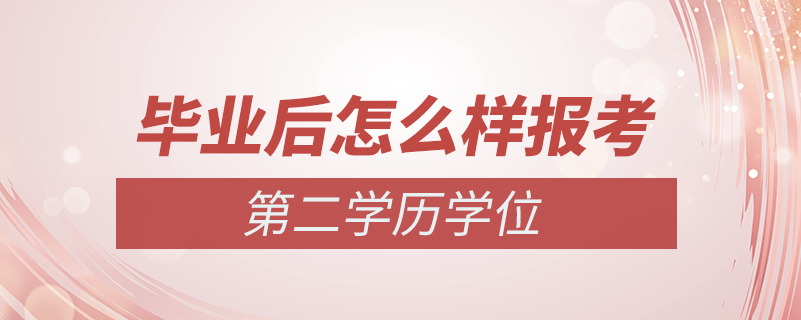 毕业后怎么样报考

第二学历学位